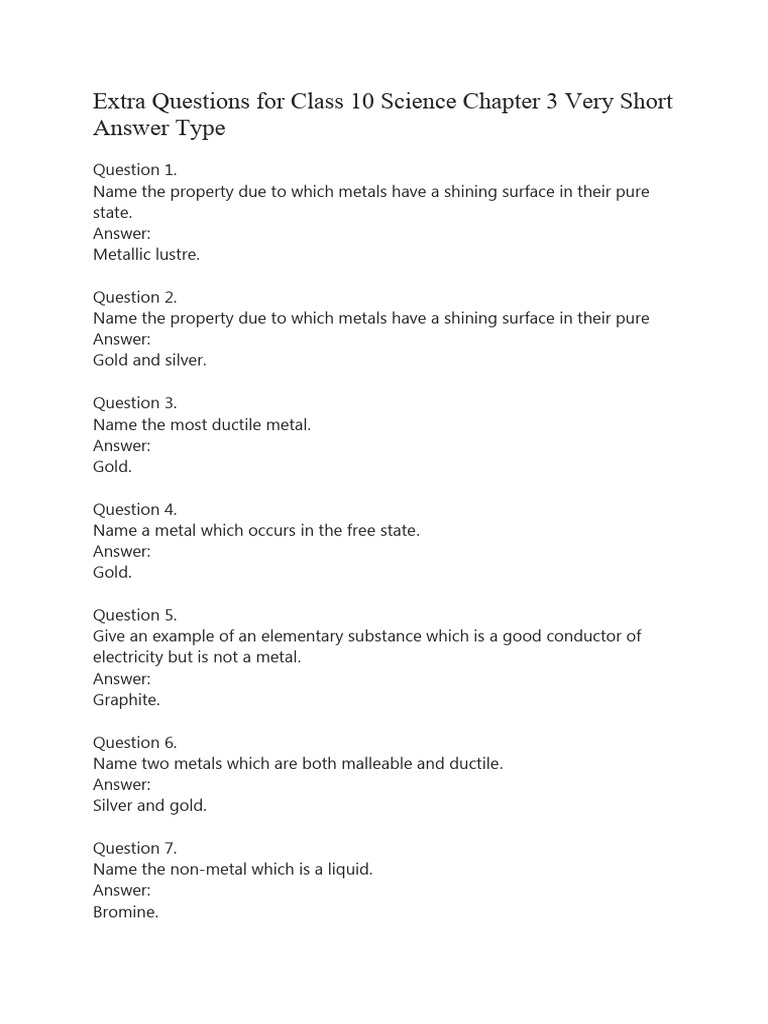 Extra Questions for Class 10 Science Chapter 3 Very Short Answer Type

Question 1.
Name the property due to which metals have a shining surface in their pure state.
Answer:
Metallic lustre.

Question 2.
Name the property due to which metals have a shining surface in their pure
Answer:
Gold and silver.

Question 3.
Name the most ductile metal.
Answer:
Gold.

Question 4.
Name a metal which occurs in the free state.
Answer:
Gold.

Question 5.
Give an example of an elementary substance which is a good conductor of electricity but is not a metal.
Answer:
Graphite.

Question 6.
Name two metals which are both malleable and ductile.
Answer:
Silver and gold.

Question 7.
Name the non-metal which is a liquid.
Answer:
Bromine.